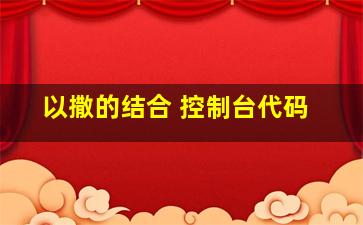 以撒的结合 控制台代码